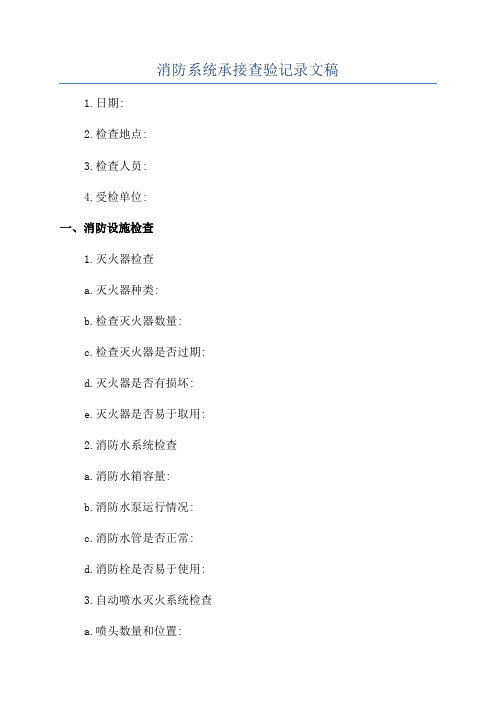 消防系统承接查验记录文稿

1. 日期:

2. 检查地点:

3. 检查人员:

4. 受检单位:

一、消防设施检查

1. 灭火器检查

a. 灭火器种类:

b. 检查灭火器数量:

c. 检查灭火器是否过期:

d. 灭火器是否有损坏:

e. 灭火器是否易于取用:

2. 消防水系统检查

a. 消防水箱容量:

b. 消防水泵运行情况:

c. 消防水管是否正常:

d. 消防栓是否易于使用:

3. 自动喷水灭火系统检查

a. 喷头数量和位置: